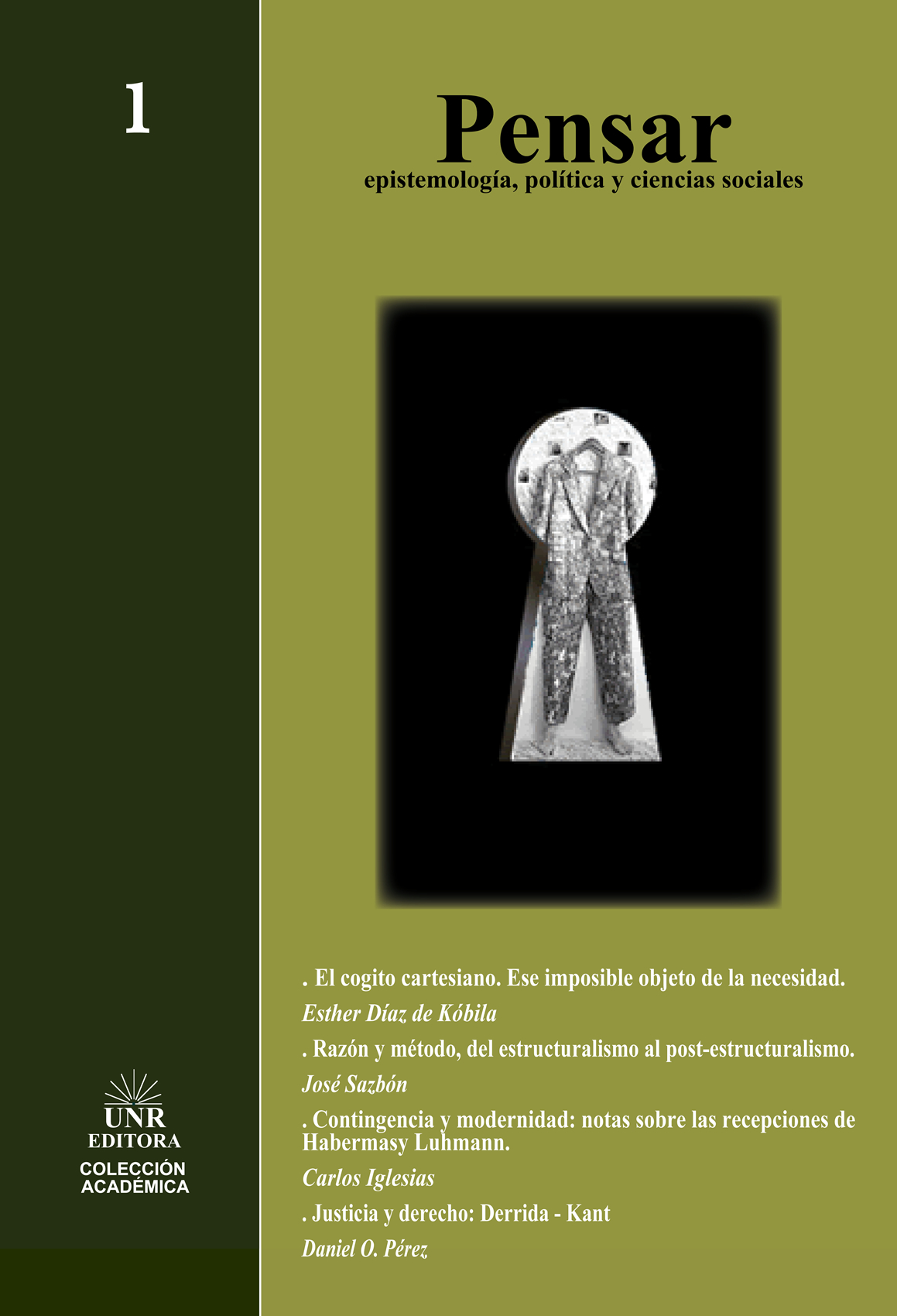 1

UNR
EDITORA
COLECCIÓN
ACADÉMICA

Pensar
epistemología, política y ciencias sociales

. El cogito cartesiano. Ese imposible objeto de la necesidad.
Esther Díaz de Kóbila

. Razón y método, del estructuralismo al post-estructuralismo.
José Sazbón

. Contingencia y modernidad: notas sobre las recepciones de Habermasy Luhmann.
Carlos Iglesias

. Justicia y derecho: Derrida - Kant
Daniel O. Pérez